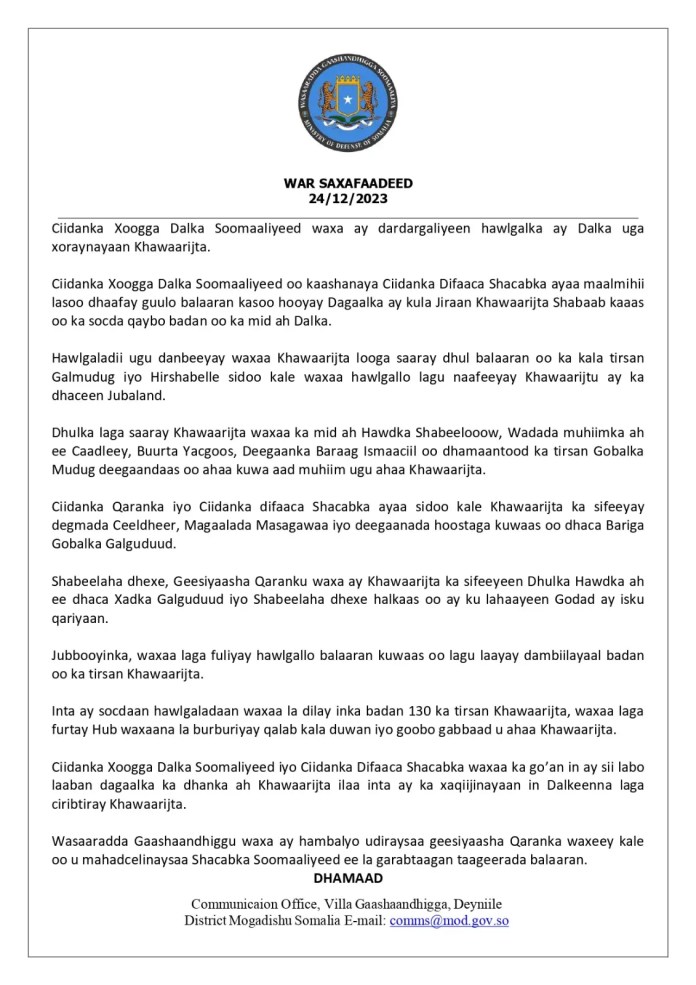 WASAARADDA GAASHAANDHIGGA SOOMAALIYA
MINISTRY OF DEFENSE OF SOMALIA

WAR SAXAFAADEED
24/12/2023

Ciidanka Xoogga Dalka Soomaaliyeed waxa ay dardargaliyeen hawlgalka ay Dalka uga xoraynayaan Khawaarijta.

Ciidanka Xoogga Dalka Soomaaliyeed oo kaashanaya Ciidanka Difaaca Shacabka ayaa maalmihii lasoo dhaafay guulo balaaran kasoo hooyay Dagaalka ay kula Jiraan Khawaarijta Shabaab kaaas oo ka socda qaybo badan oo ka mid ah Dalka.

Hawlgaladii ugu danbeeyay waxaa Khawaarijta looga saaray dhul balaaran oo ka kala tirsan Galmudug iyo Hirshabelle sidoo kale waxaa hawlgallo lagu naafeeyay Khawaarijtu ay ka dhaceen Jubaland.

Dhulka laga saaray Khawaarijta waxaa ka mid ah Hawdka Shabeelooow, Wadada muhiimka ah ee Caadleey, Buurta Yacgoos, Deegaanka Baraag Ismaaciil oo dhamaantood ka tirsan Gobalka Mudug deegaandaas oo ahaa kuwa aad muhiim ugu ahaa Khawaarijta.

Ciidanka Qaranka iyo Ciidanka difaaca Shacabka ayaa sidoo kale Khawaarijta ka sifeeyay degmada Ceeldheer, Magaalada Masagawaa iyo deegaanada hoostaga kuwaas oo dhaca Bariga Gobalka Galguduud.

Shabeelaha dhexe, Geesiyaasha Qaranku waxa ay Khawaarijta ka sifeeyeen Dhulka Hawdka ah ee dhaca Xadka Galguduud iyo Shabeelaha dhexe halkaas oo ay ku lahaayeen Godad ay isku qariyaan.

Jubbooyinka, waxaa laga fuliyay hawlgallo balaaran kuwaas oo lagu laayay dambiilayaal badan oo ka tirsan Khawaarijta.

Inta ay socdaan hawlgaladaan waxaa la dilay inka badan 130 ka tirsan Khawaarijta, waxaa laga furtay Hub waxaana la burburiyay qalab kala duwan iyo goobo gabbaad u ahaa Khawaarijta.

Ciidanka Xoogga Dalka Soomaliyeed iyo Ciidanka Difaaca Shacabka waxaa ka go'an in ay sii labo laaban dagaalka ka dhanka ah Khawaarijta ilaa inta ay ka xaqiijinayaan in Dalkeenna laga ciribtiray Khawaarijta.

Wasaaradda Gaashaandhiggu waxa ay hambalyo udiraysaa geesiyaasha Qaranka waxeey kale oo u mahadcelinaysaa Shacabka Soomaaliyeed ee la garabtaagan taageerada balaaran.

DHAMAAD

Communicaion Office, Villa Gaashaandhigga, Deyniile
District Mogadishu Somalia E-mail: comms@mod.gov.so